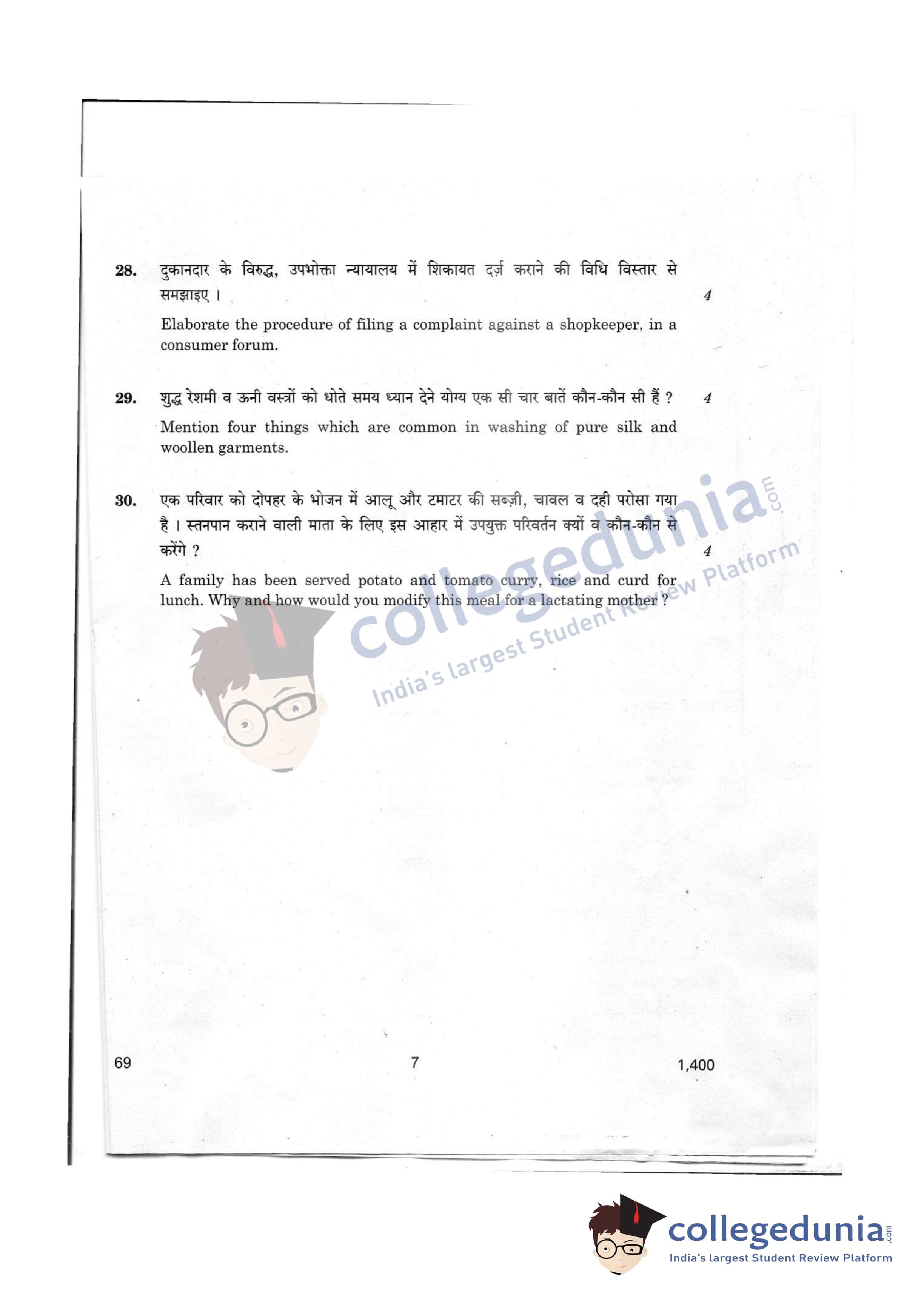 28. दुकानदार के विरुद्ध, उपभोक्ता न्यायालय में शिकायत दर्ज़ कराने की विधि विस्तार से समझाइए । 4

Elaborate the procedure of filing a complaint against a shopkeeper, in a consumer forum.

29. शुद्ध रेशमी व ऊनी वस्त्रों को धोते समय ध्यान देने योग्य एक सी चार बातें कौन-कौन सी हैं ? 4

Mention four things which are common in washing of pure silk and woollen garments.

30. एक परिवार को दोपहर के भोजन में आलू और टमाटर की सब्ज़ी, चावल व दही परोसा गया है । स्तनपान कराने वाली माता के लिए इस आहार में उपयुक्त परिवर्तन क्यों व कौन-कौन से करेंगे ? 4

A family has been served potato and tomato curry, rice and curd for lunch. Why and how would you modify this meal for a lactating mother ?

69 7 1,400

collegedunia.com
India's largest Student Review Platform